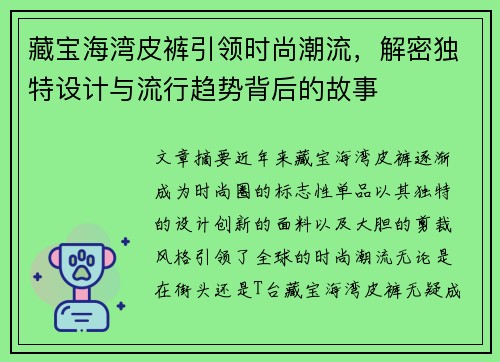 藏宝海湾皮裤引领时尚潮流，解密独特设计与流行趋势背后的故事

文章摘要近年来藏宝海湾皮裤逐渐成为时尚圈的标志性单品以其独特的设计创新的面料以及大胆的剪裁风格引领了全球的时尚潮流无论是在街头还是T台藏宝海湾皮裤无疑成